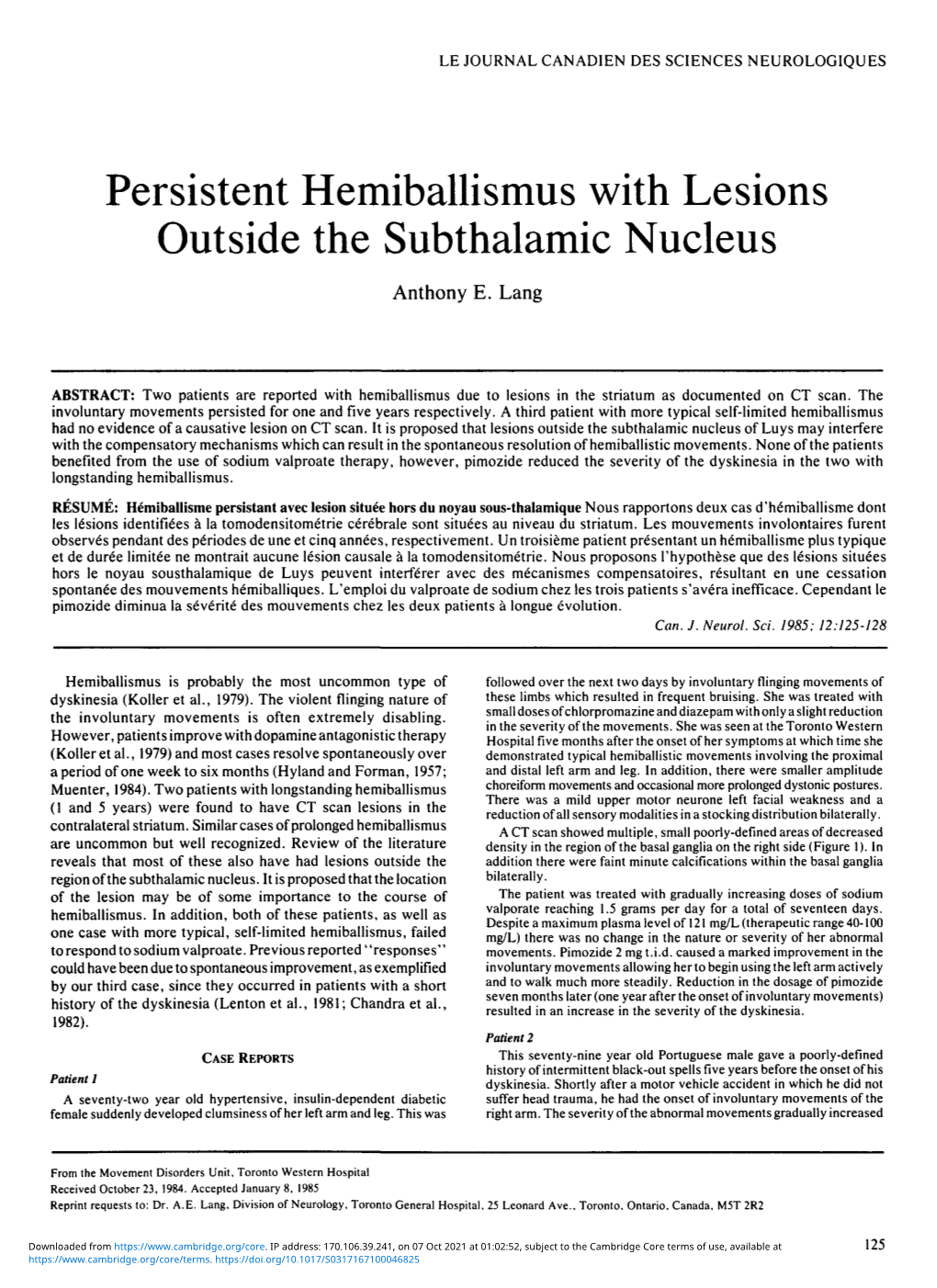 LE JOURNAL CANADIEN DES SCIENCES NEUROLOGIQUES

Persistent Hemiballismus with Lesions Outside the Subthalamic Nucleus

Anthony E. Lang

ABSTRACT: Two patients are reported with hemiballismus due to lesions in the striatum as documented on CT scan. The involuntary movements persisted for one and five years respectively. A third patient with more typical self-limited hemiballismus had no evidence of a causative lesion on CT scan. It is proposed that lesions outside the subthalamic nucleus of Luys may interfere with the compensatory mechanisms which can result in the spontaneous resolution of hemiballistic movements. None of the patients benefited from the use of sodium valproate therapy, however, pimozide reduced the severity of the dyskinesia in the two with longstanding hemiballismus.

RÉSUMÉ: Hémiballisme persistant avec lesion située hors du noyau sous-thalamique Nous rapportons deux cas d'hémiballisme dont les lésions identifiées à la tomodensitométrie cérébrale sont situées au niveau du striatum. Les mouvements involontaires furent observés pendant des périodes de une et cinq années, respectivement. Un troisième patient présentant un hémiballisme plus typique et de durée limitée ne montrait aucune lésion causale à la tomodensitométrie. Nous proposons l'hypothèse que des lésions situées hors le noyau sousthalamique de Luys peuvent interférer avec des mécanismes compensatoires, résultant en une cessation spontanée des mouvements hémiballiques. L'emploi du valproate de sodium chez les trois patients s'avéra inefficace. Cependant le pimozide diminua la sévérité des mouvements chez les deux patients à longue évolution.

Can. J. Neurol. Sci. 1985; 12:125-128

Hemiballismus is probably the most uncommon type of dyskinesia (Koller et al., 1979). The violent flinging nature of the involuntary movements is often extremely disabling. However, patients improve with dopamine antagonistic therapy (Koller et al., 1979) and most cases resolve spontaneously over a period of one week to six months (Hyland and Forman, 1957; Muenter, 1984). Two patients with longstanding hemiballismus (1 and 5 years) were found to have CT scan lesions in the contralateral striatum. Similar cases of prolonged hemiballismus are uncommon but well recognized. Review of the literature reveals that most of these also have had lesions outside the region of the subthalamic nucleus. It is proposed that the location of the lesion may be of some importance to the course of hemiballismus. In addition, both of these patients, as well as one case with more typical, self-limited hemiballismus, failed to respond to sodium valproate. Previous reported "responses" could have been due to spontaneous improvement, as exemplified by our third case, since they occurred in patients with a short history of the dyskinesia (Lenton et al., 1981; Chandra et al., 1982).

CASE REPORTS

Patient 1

A seventy-two year old hypertensive, insulin-dependent diabetic female suddenly developed clumsiness of her left arm and leg. This was followed over the next two days by involuntary flinging movements of these limbs which resulted in frequent bruising. She was treated with small doses of chlorpromazine and diazepam with only a slight reduction in the severity of the movements. She was seen at the Toronto Western Hospital five months after the onset of her symptoms at which time she demonstrated typical hemiballistic movements involving the proximal and distal left arm and leg. In addition, there were smaller amplitude choreiform movements and occasional more prolonged dystonic postures. There was a mild upper motor neurone left facial weakness and a reduction of all sensory modalities in a stocking distribution bilaterally.

A CT scan showed multiple, small poorly-defined areas of decreased density in the region of the basal ganglia on the right side (Figure 1). In addition there were faint minute calcifications within the basal ganglia bilaterally.

The patient was treated with gradually increasing doses of sodium valproate reaching 1.5 grams per day for a total of seventeen days. Despite a maximum plasma level of 121 mg/L (therapeutic range 40-100 mg/L) there was no change in the nature or severity of her abnormal movements. Pimozide 2 mg t.i.d. caused a marked improvement in the involuntary movements allowing her to begin using the left arm actively and to walk much more steadily. Reduction in the dosage of pimozide seven months later (one year after the onset of involuntary movements) resulted in an increase in the severity of the dyskinesia.

Patient 2

This seventy-nine year old Portuguese male gave a poorly-defined history of intermittent black-out spells five years before the onset of his dyskinesia. Shortly after a motor vehicle accident in which he did not suffer head trauma, he had the onset of involuntary movements of the right arm. The severity of the abnormal movements gradually increased

From the Movement Disorders Unit, Toronto Western Hospital
Received October 23, 1984. Accepted January 8, 1985
Reprint requests to: Dr. A.E. Lang, Division of Neurology, Toronto General Hospital, 25 Leonard Ave., Toronto, Ontario, Canada, M5T 2R2

Downloaded from https://www.cambridge.org/core. IP address: 170.106.39.241, on 07 Oct 2021 at 01:02:52, subject to the Cambridge Core terms of use, available at https://www.cambridge.org/core/terms. https://doi.org/10.1017/S0317167100046825

125